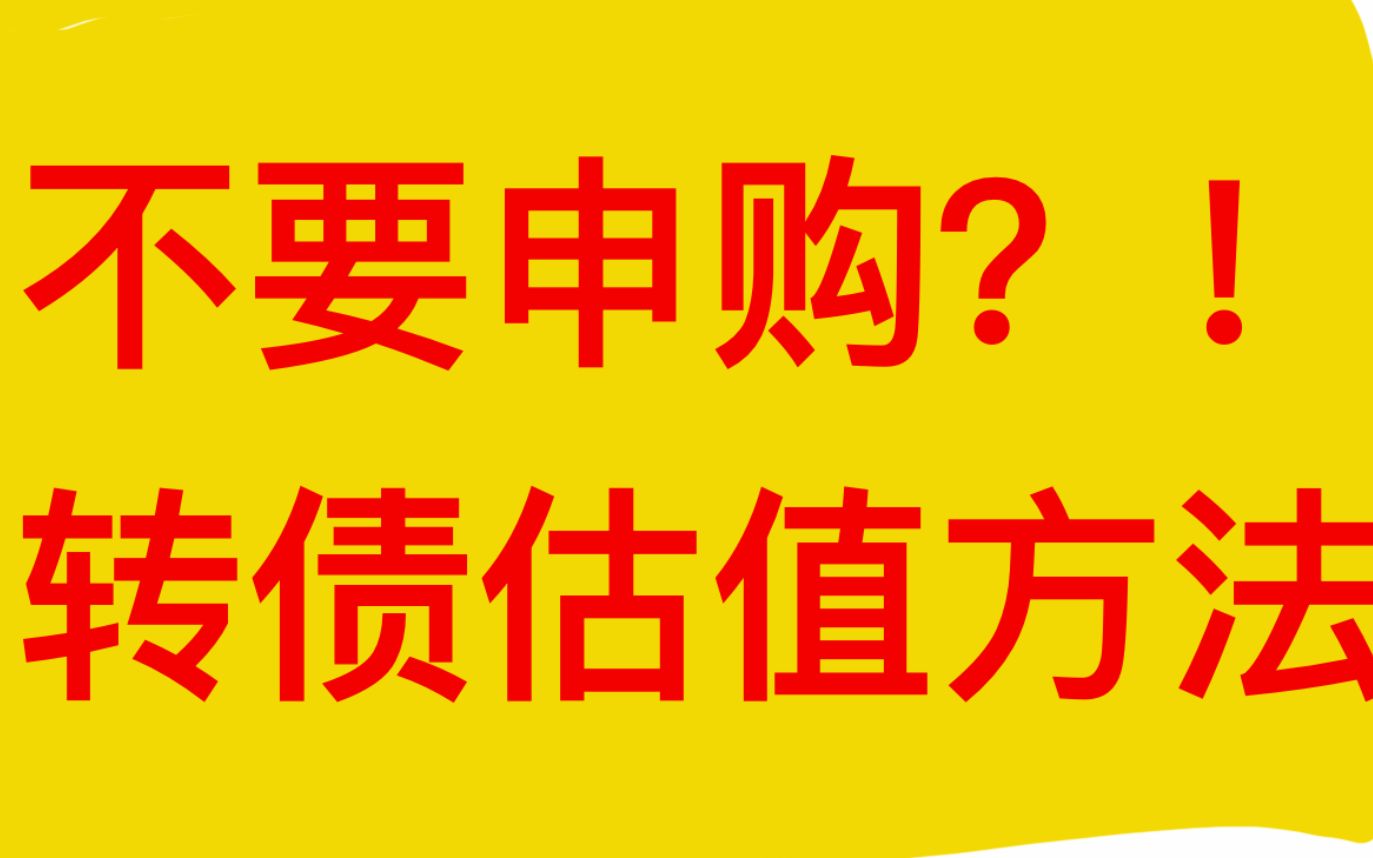 不要申购？！
转债估值方法